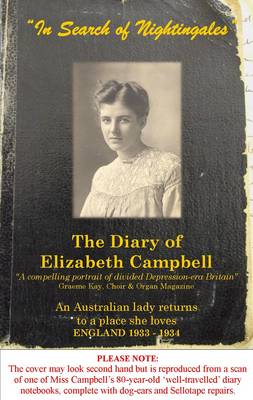 "In Search of Nightingales"

The Diary of Elizabeth Campbell

"A compelling portrait of divided Depression-era Britain"
Graeme Kay, Choir & Organ Magazine

An Australian lady returns to a place she loves
ENGLAND 1933 - 1934

PLEASE NOTE:
The cover may look second hand but is reproduced from a scan of one of Miss Campbell's 80-year-old 'well-travelled' diary notebooks, complete with dog-ears and Sellotape repairs.